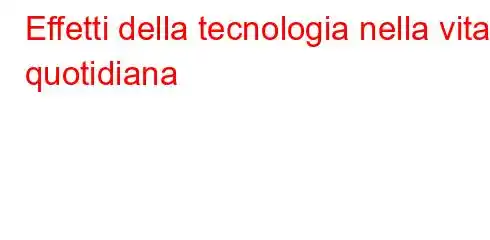 Effetti della tecnologia nella vita quotidiana